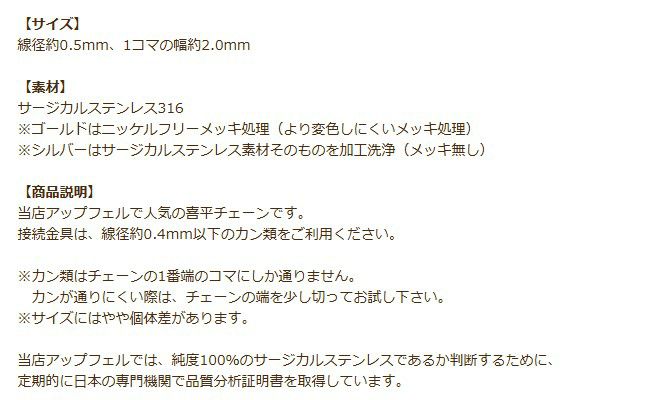 【サイズ】
線径約0.5mm、1コマの幅約2.0mm

【素材】
サージカルステンレス316
※ゴールドはニッケルフリーメッキ処理（より変色しにくいメッキ処理）
※シルバーはサージカルステンレス素材そのものを加工洗浄（メッキ無し）

【商品説明】
当店アップフェルで人気の喜平チェーンです。
接続金具は、線径約0.4mm以下のカン類をご利用ください。

※カン類はチェーンの1番端のコマにしか通りません。
　カンが通りにくい際は、チェーンの端を少し切ってお試し下さい。
※サイズにはやや個体差があります。

当店アップフェルでは、純度100%のサージカルステンレスであるか判断するために、
定期的に日本の専門機関で品質分析証明書を取得しています。